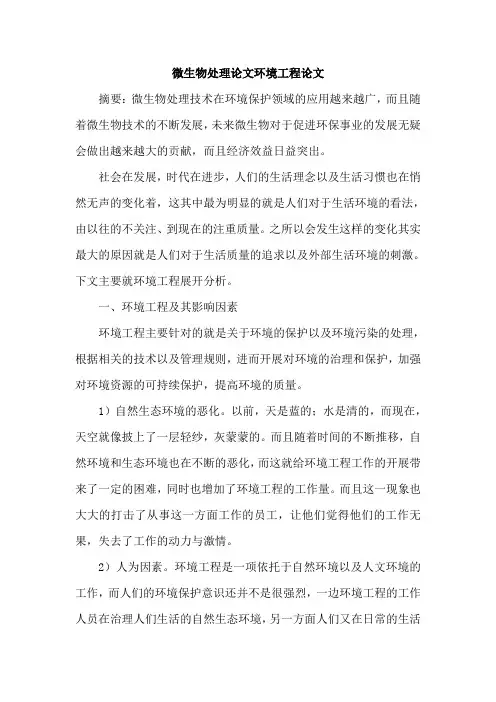 微生物处理论文环境工程论文

摘要：微生物处理技术在环境保护领域的应用越来越广，而且随着微生物技术的不断发展，未来微生物对于促进环保事业的发展无疑会做出越来越大的贡献，而且经济效益日益突出。

社会在发展，时代在进步，人们的生活理念以及生活习惯也在悄然无声的变化着，这其中最为明显的就是人们对于生活环境的看法，由以往的不关注、到现在的注重质量。之所以会发生这样的变化其实最大的原因就是人们对于生活质量的追求以及外部生活环境的刺激。下文主要就环境工程展开分析。

一、环境工程及其影响因素

环境工程主要针对的就是关于环境的保护以及环境污染的处理，根据相关的技术以及管理规则，进而开展对环境的治理和保护，加强对环境资源的可持续保护，提高环境的质量。

1）自然生态环境的恶化。以前，天是蓝的；水是清的，而现在，天空就像披上了一层轻纱，灰蒙蒙的。而且随着时间的不断推移，自然环境和生态环境也在不断的恶化，而这就给环境工程工作的开展带来了一定的困难，同时也增加了环境工程的工作量。而且这一现象也大大的打击了从事这一方面工作的员工，让他们觉得他们的工作无果，失去了工作的动力与激情。

2）人为因素。环境工程是一项依托于自然环境以及人文环境的工作，而人们的环境保护意识还并不是很强烈，一边环境工程的工作人员在治理人们生活的自然生态环境，另一方面人们又在日常的生活